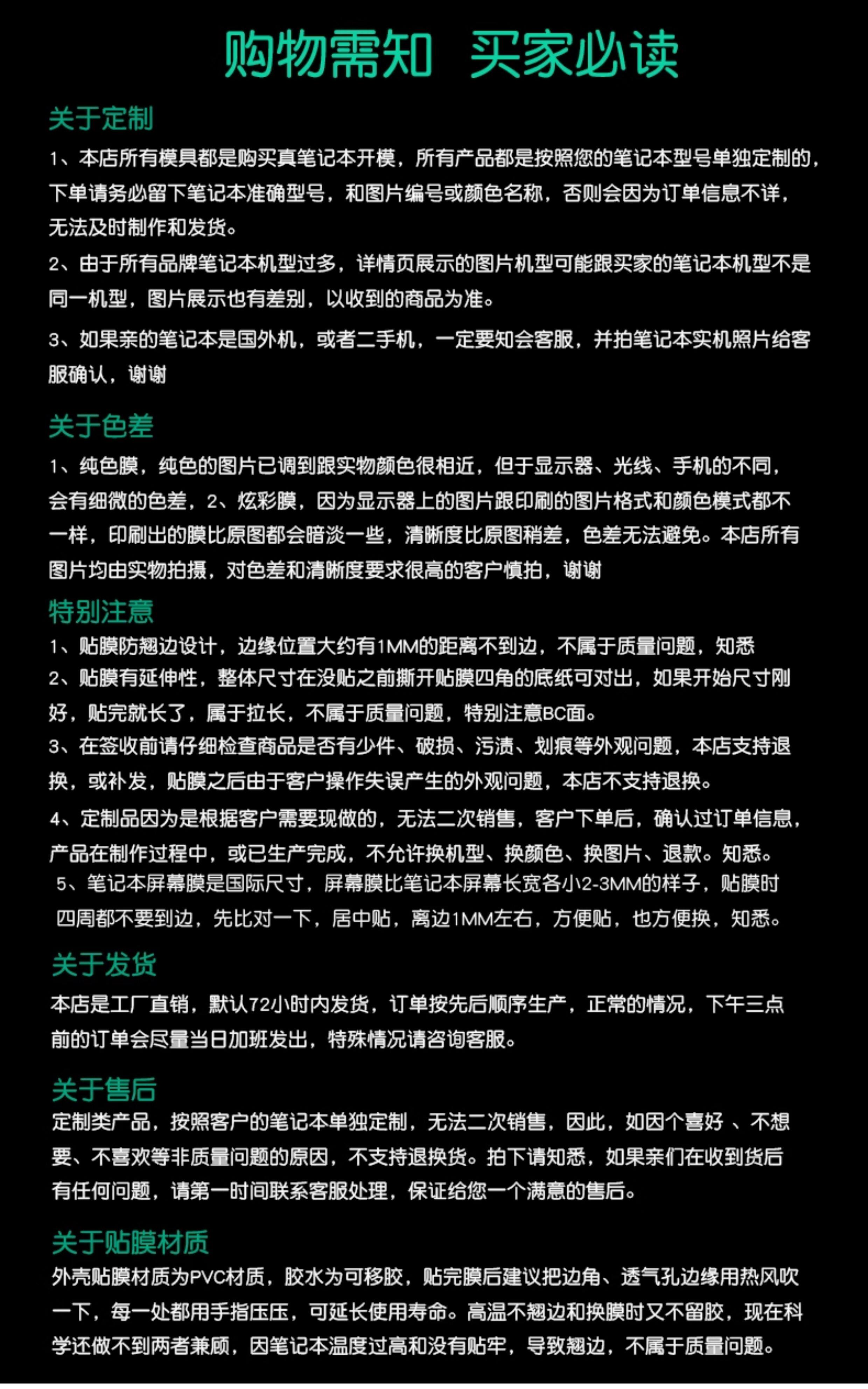 购物需知 买家必读

关于定制

1、本店所有模具都是购买真笔记本开模，所有产品都是按照您的笔记本型号单独定制的，下单请务必留下笔记本准确型号，和图片编号或颜色名称，否则会因为订单信息不详，无法及时制作和发货。

2、由于所有品牌笔记本机型过多，详情页展示的图片机型可能跟买家的笔记本机型不是同一机型，图片展示也有差别，以收到的商品为准。

3、如果亲的笔记本是国外机，或者二手机，一定要知会客服，并拍笔记本实机照片给客服确认，谢谢

关于色差

1、纯色膜，纯色的图片已调到跟实物颜色很相近，但于显示器、光线、手机的不同，会有细微的色差，2、炫彩膜，因为显示器上的图片跟印刷的图片格式和颜色模式都不一样，印刷出的膜比原图都会暗淡一些，清晰度比原图稍差，色差无法避免。本店所有图片均由实物拍摄，对色差和清晰度要求很高的客户慎拍，谢谢

特别注意

1、贴膜防翘边设计，边缘位置大约有1MM的距离不到边，不属于质量问题，知悉

2、贴膜有延伸性，整体尺寸在没贴之前撕开贴膜四角的底纸可对出，如果开始尺寸刚好，贴完就长了，属于拉长，不属于质量问题，特别注意BC面。

3、在签收前请仔细检查商品是否有少件、破损、污渍、划痕等外观问题，本店支持退换，或补发，贴膜之后由于客户操作失误产生的外观问题，本店不支持退换。

4、定制品因为是根据客户需要现做的，无法二次销售，客户下单后，确认过订单信息，产品在制作过程中，或已生产完成，不允许换机型、换颜色、换图片、退款。知悉。

5、笔记本屏幕膜是国际尺寸，屏幕膜比笔记本屏幕长宽各小2-3MM的样子，贴膜时四周都不要到边，先比对一下，居中贴，离边1MM左右，方便贴，也方便换，知悉。

关于发货

本店是工厂直销，默认72小时内发货，订单按先后顺序生产，正常的情况，下午三点前的订单会尽量当日加班发出，特殊情况请咨询客服。

关于售后

定制类产品，按照客户的笔记本单独定制，无法二次销售，因此，如因个喜好 、不想要、不喜欢等非质量问题的原因，不支持退换货。拍下请知悉，如果亲们在收到货后有任何问题，请第一时间联系客服处理，保证给您一个满意的售后。

关于贴膜材质

外壳贴膜材质为PVC材质，胶水为可移胶，贴完膜后建议把边角、透气孔边缘用热风吹一下，每一处都用手指压压，可延长使用寿命。高温不翘边和换膜时又不留胶，现在科学还做不到两者兼顾，因笔记本温度过高和没有贴牢，导致翘边，不属于质量问题。